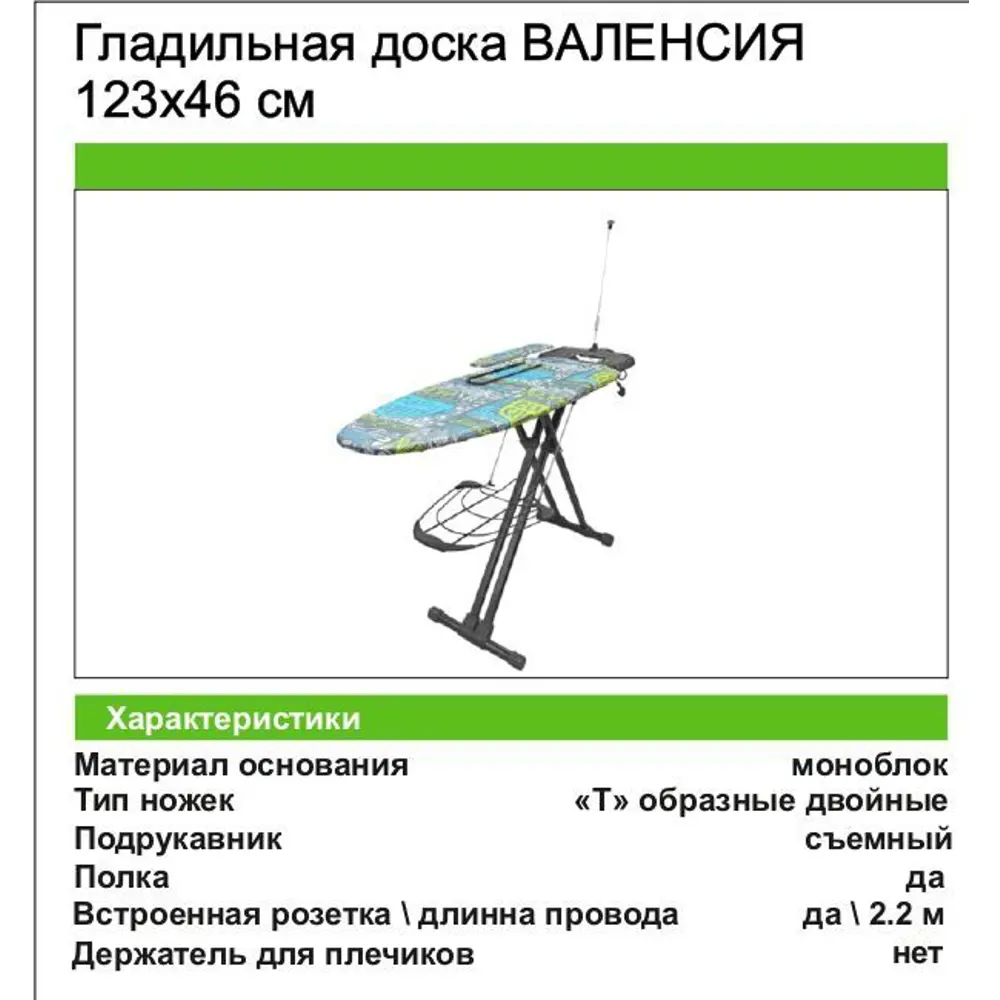 Гладильная доска ВАЛЕНСИЯ 123х46 см

Характеристики

| | |
|---|---|
| Материал основания | моноблок |
| Тип ножек | «Т» образные двойные |
| Подрукавник | съемный |
| Полка | да |
| Встроенная розетка \ длинна провода | да \ 2.2 м |
| Держатель для плечиков | нет |